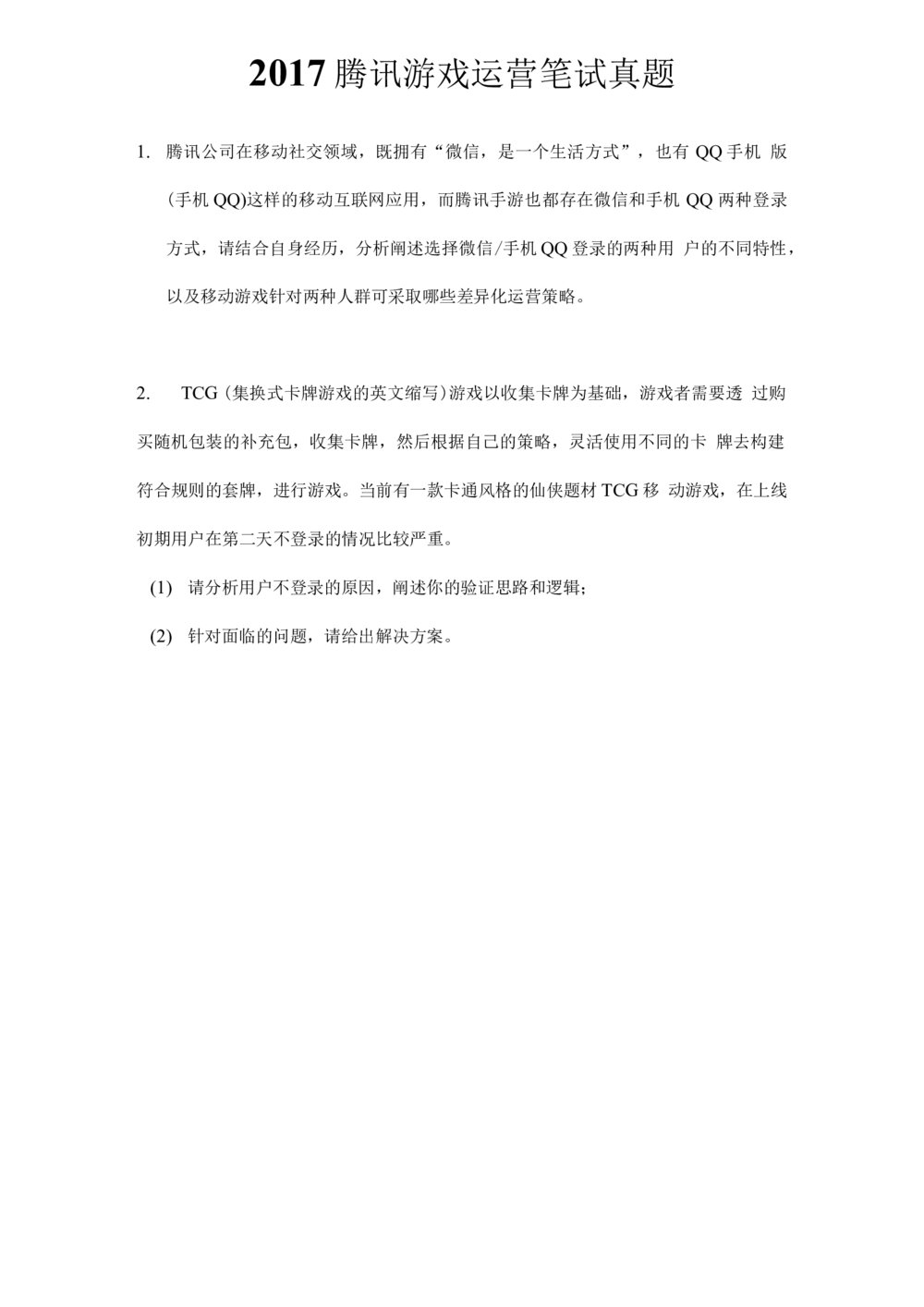 2017 腾讯游戏运营笔试真题

1. 腾讯公司在移动社交领域，既拥有“微信，是一个生活方式”，也有 QQ 手机 版(手机 QQ)这样的移动互联网应用，而腾讯手游也都存在微信和手机 QQ 两种登录方式，请结合自身经历，分析阐述选择微信/手机 QQ 登录的两种用 户的不同特性，以及移动游戏针对两种人群可采取哪些差异化运营策略。

2. TCG (集换式卡牌游戏的英文缩写)游戏以收集卡牌为基础，游戏者需要透 过购买随机包装的补充包，收集卡牌，然后根据自己的策略，灵活使用不同的卡 牌去构建符合规则的套牌，进行游戏。当前有一款卡通风格的仙侠题材 TCG 移 动游戏，在上线初期用户在第二天不登录的情况比较严重。

(1) 请分析用户不登录的原因，阐述你的验证思路和逻辑；

(2) 针对面临的问题，请给出解决方案。